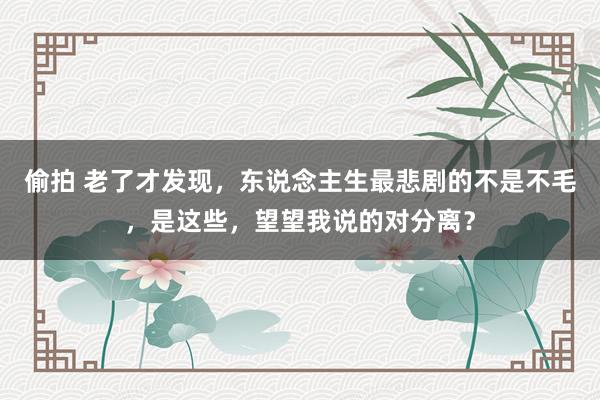 偷拍 老了才发现，东说念主生最悲剧的不是不毛，是这些，望望我说的对分离？